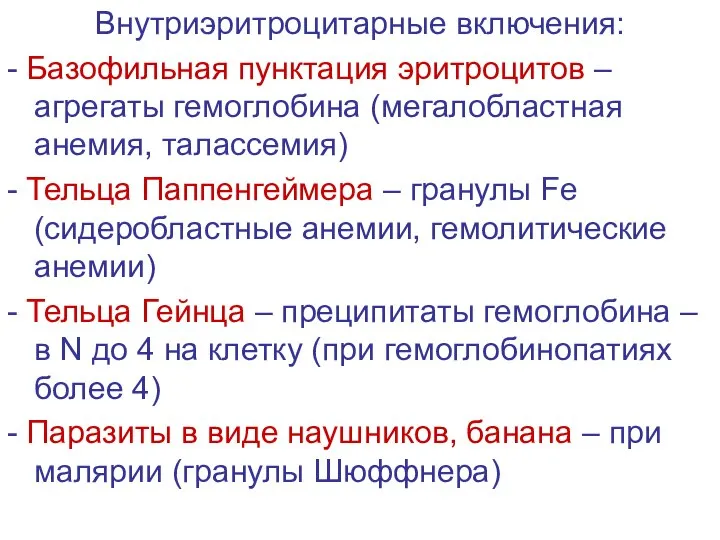 Внутриэритроцитарные включения:

- Базофильная пунктация эритроцитов – агрегаты гемоглобина (мегалобластная анемия, талассемия)

- Тельца Паппенгеймера – гранулы Fe (сидеробластные анемии, гемолитические анемии)

- Тельца Гейнца – преципитаты гемоглобина – в N до 4 на клетку (при гемоглобинопатиях более 4)

- Паразиты в виде наушников, банана – при малярии (гранулы Шюффнера)